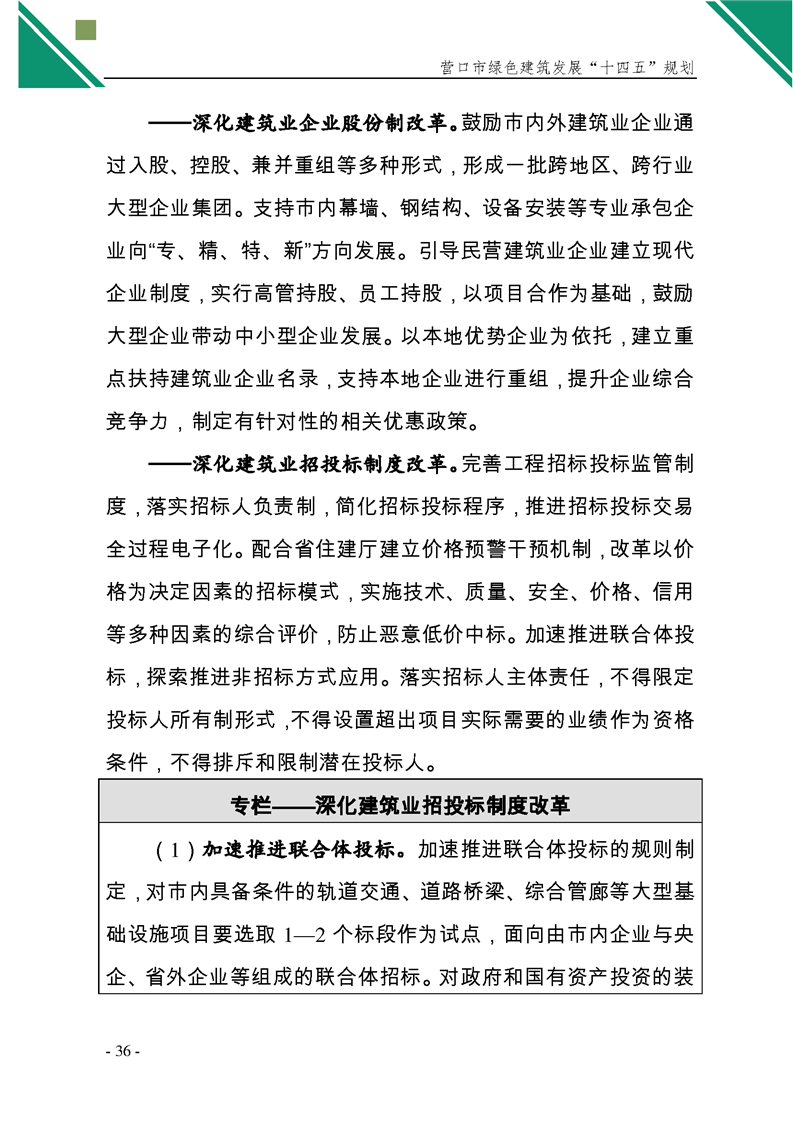 营口市绿色建筑发展“十四五”规划

——深化建筑业企业股份制改革。鼓励市内外建筑业企业通过入股、控股、兼并重组等多种形式，形成一批跨地区、跨行业大型企业集团。支持市内幕墙、钢结构、设备安装等专业承包企业向“专、精、特、新”方向发展。引导民营建筑业企业建立现代企业制度，实行高管持股、员工持股，以项目合作为基础，鼓励大型企业带动中小型企业发展。以本地优势企业为依托，建立重点扶持建筑业企业名录，支持本地企业进行重组，提升企业综合竞争力，制定有针对性的相关优惠政策。

——深化建筑业招投标制度改革。完善工程招标投标监管制度，落实招标人负责制，简化招标投标程序，推进招标投标交易全过程电子化。配合省住建厅建立价格预警干预机制，改革以价格为决定因素的招标模式，实施技术、质量、安全、价格、信用等多种因素的综合评价，防止恶意低价中标。加速推进联合体投标，探索推进非招标方式应用。落实招标人主体责任，不得限定投标人所有制形式，不得设置超出项目实际需要的业绩作为资格条件，不得排斥和限制潜在投标人。

专栏——深化建筑业招投标制度改革

（1）加速推进联合体投标。加速推进联合体投标的规则制定，对市内具备条件的轨道交通、道路桥梁、综合管廊等大型基础设施项目要选取 1—2 个标段作为试点，面向由市内企业与央企、省外企业等组成的联合体招标。对政府和国有资产投资的装

- 36 -